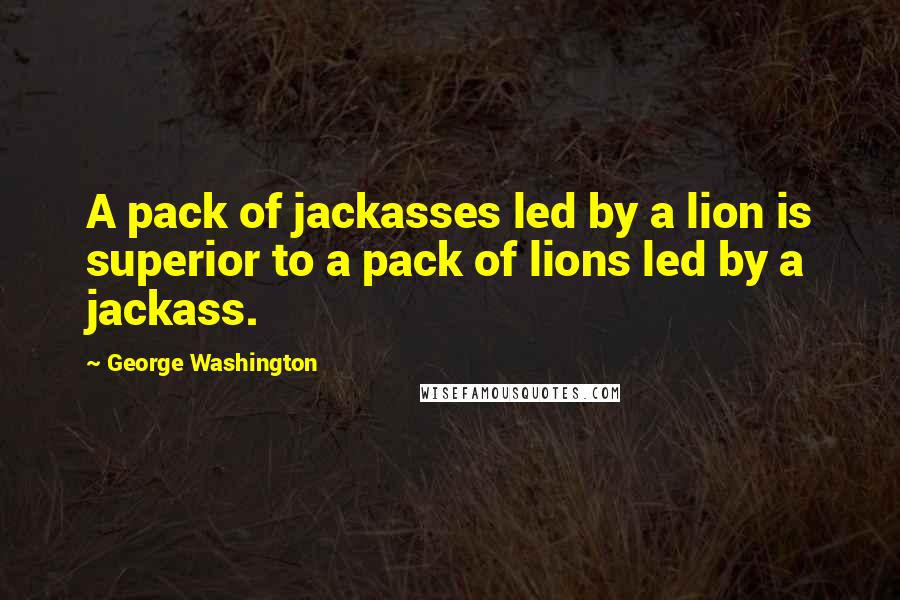 A pack of jackasses led by a lion is superior to a pack of lions led by a jackass.

~ George Washington

WISEFAMOUSQUOTES.COM